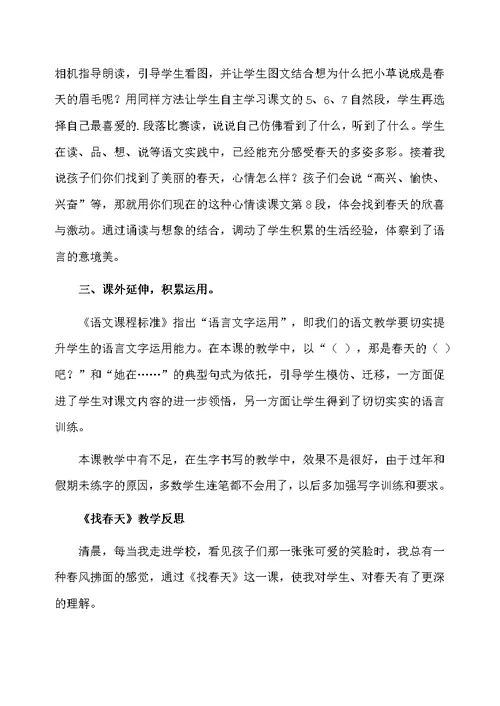 相机指导朗读，引导学生看图，并让学生图文结合想为什么把小草说成是春天的眉毛呢？用同样方法让学生自主学习课文的5、6、7自然段，学生再选择自己最喜爱的.段落比赛读，说说自己仿佛看到了什么，听到了什么。学生在读、品、想、说等语文实践中，已经能充分感受春天的多姿多彩。接着我说孩子们你们找到了美丽的春天，心情怎么样？孩子们会说“高兴、愉快、兴奋”等，那就用你们现在的这种心情读课文第8段，体会找到春天的欣喜与激动。通过诵读与想象的结合，调动了学生积累的生活经验，体察到了语言的意境美。

三、课外延伸，积累运用。

《语文课程标准》指出“语言文字运用”，即我们的语文教学要切实提升学生的语言文字运用能力。在本课的教学中，以“（ ），那是春天的（ ）吧？”和“她在……”的典型句式为依托，引导学生模仿、迁移，一方面促进了学生对课文内容的进一步领悟，另一方面让学生得到了切切实实的语言训练。

本课教学中有不足，在生字书写的教学中，效果不是很好，由于过年和假期未练字的原因，多数学生连笔都不会用了，以后多加强写字训练和要求。

《找春天》教学反思

清晨，每当我走进学校，看见孩子们那一张张可爱的笑脸时，我总有一种春风拂面的感觉，通过《找春天》这一课，使我对学生、对春天有了更深的理解。